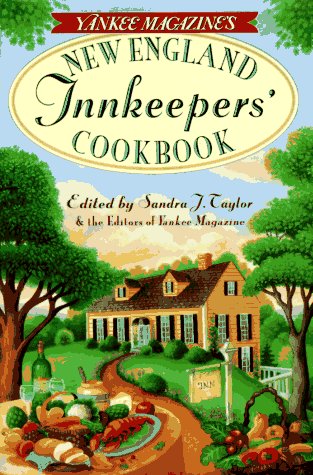 YANKEE MAGAZINE'S
NEW ENGLAND
Innkeepers'
COOKBOOK

Edited by Sandra J. Taylor
& the Editors of Yankee Magazine

INN